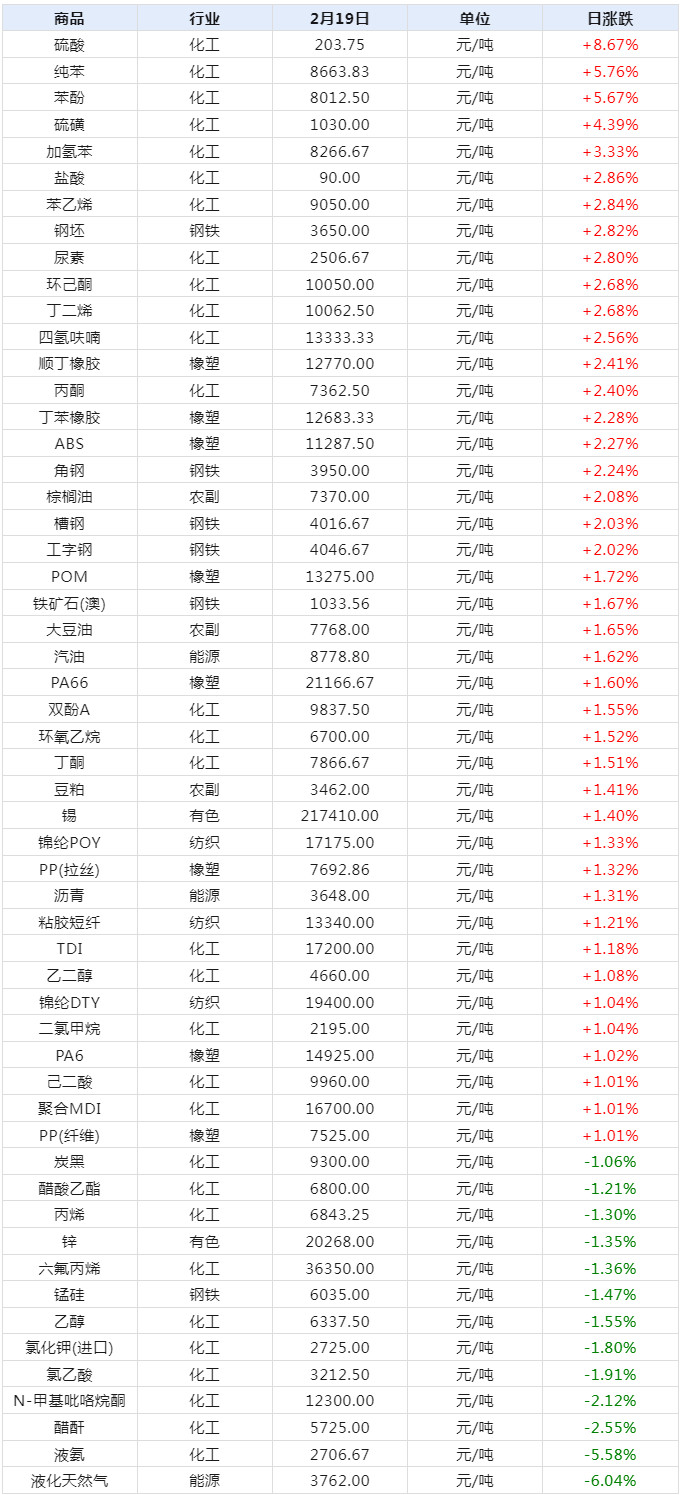 | 商品 | 行业 | 2月19日 | 单位 | 日涨跌 |
|---|---|---|---|---|
| 硫酸 | 化工 | 203.75 | 元/吨 | +8.67% |
| 纯苯 | 化工 | 8663.83 | 元/吨 | +5.76% |
| 苯酚 | 化工 | 8012.50 | 元/吨 | +5.67% |
| 硫磺 | 化工 | 1030.00 | 元/吨 | +4.39% |
| 加氢苯 | 化工 | 8266.67 | 元/吨 | +3.33% |
| 盐酸 | 化工 | 90.00 | 元/吨 | +2.86% |
| 苯乙烯 | 化工 | 9050.00 | 元/吨 | +2.84% |
| 钢坯 | 钢铁 | 3650.00 | 元/吨 | +2.82% |
| 尿素 | 化工 | 2506.67 | 元/吨 | +2.80% |
| 环己酮 | 化工 | 10050.00 | 元/吨 | +2.68% |
| 丁二烯 | 化工 | 10062.50 | 元/吨 | +2.68% |
| 四氢呋喃 | 化工 | 13333.33 | 元/吨 | +2.56% |
| 顺丁橡胶 | 橡塑 | 12770.00 | 元/吨 | +2.41% |
| 丙酮 | 化工 | 7362.50 | 元/吨 | +2.40% |
| 丁苯橡胶 | 橡塑 | 12683.33 | 元/吨 | +2.28% |
| ABS | 橡塑 | 11287.50 | 元/吨 | +2.27% |
| 角钢 | 钢铁 | 3950.00 | 元/吨 | +2.24% |
| 棕榈油 | 农副 | 7370.00 | 元/吨 | +2.08% |
| 槽钢 | 钢铁 | 4016.67 | 元/吨 | +2.03% |
| 工字钢 | 钢铁 | 4046.67 | 元/吨 | +2.02% |
| POM | 橡塑 | 13275.00 | 元/吨 | +1.72% |
| 铁矿石(澳) | 钢铁 | 1033.56 | 元/吨 | +1.67% |
| 大豆油 | 农副 | 7768.00 | 元/吨 | +1.65% |
| 汽油 | 能源 | 8778.80 | 元/吨 | +1.62% |
| PA66 | 橡塑 | 21166.67 | 元/吨 | +1.60% |
| 双酚A | 化工 | 9837.50 | 元/吨 | +1.55% |
| 环氧乙烷 | 化工 | 6700.00 | 元/吨 | +1.52% |
| 丁酮 | 化工 | 7866.67 | 元/吨 | +1.51% |
| 豆粕 | 农副 | 3462.00 | 元/吨 | +1.41% |
| 锡 | 有色 | 217410.00 | 元/吨 | +1.40% |
| 锦纶POY | 纺织 | 17175.00 | 元/吨 | +1.33% |
| PP(拉丝) | 橡塑 | 7692.86 | 元/吨 | +1.32% |
| 沥青 | 能源 | 3648.00 | 元/吨 | +1.31% |
| 粘胶短纤 | 纺织 | 13340.00 | 元/吨 | +1.21% |
| TDI | 化工 | 17200.00 | 元/吨 | +1.18% |
| 乙二醇 | 化工 | 4660.00 | 元/吨 | +1.08% |
| 锦纶DTY | 纺织 | 19400.00 | 元/吨 | +1.04% |
| 二氯甲烷 | 化工 | 2195.00 | 元/吨 | +1.04% |
| PA6 | 橡塑 | 14925.00 | 元/吨 | +1.02% |
| 己二酸 | 化工 | 9960.00 | 元/吨 | +1.01% |
| 聚合MDI | 化工 | 16700.00 | 元/吨 | +1.01% |
| PP(纤维) | 橡塑 | 7525.00 | 元/吨 | +1.01% |
| 炭黑 | 化工 | 9300.00 | 元/吨 | -1.06% |
| 醋酸乙酯 | 化工 | 6800.00 | 元/吨 | -1.21% |
| 丙烯 | 化工 | 6843.25 | 元/吨 | -1.30% |
| 锌 | 有色 | 20268.00 | 元/吨 | -1.35% |
| 六氟丙烯 | 化工 | 36350.00 | 元/吨 | -1.36% |
| 锰硅 | 钢铁 | 6035.00 | 元/吨 | -1.47% |
| 乙醇 | 化工 | 6337.50 | 元/吨 | -1.55% |
| 氯化钾(进口) | 化工 | 2725.00 | 元/吨 | -1.80% |
| 氯乙酸 | 化工 | 3212.50 | 元/吨 | -1.91% |
| N-甲基吡咯烷酮 | 化工 | 12300.00 | 元/吨 | -2.12% |
| 醋酐 | 化工 | 5725.00 | 元/吨 | -2.55% |
| 液氨 | 化工 | 2706.67 | 元/吨 | -5.58% |
| 液化天然气 | 能源 | 3762.00 | 元/吨 | -6.04% |